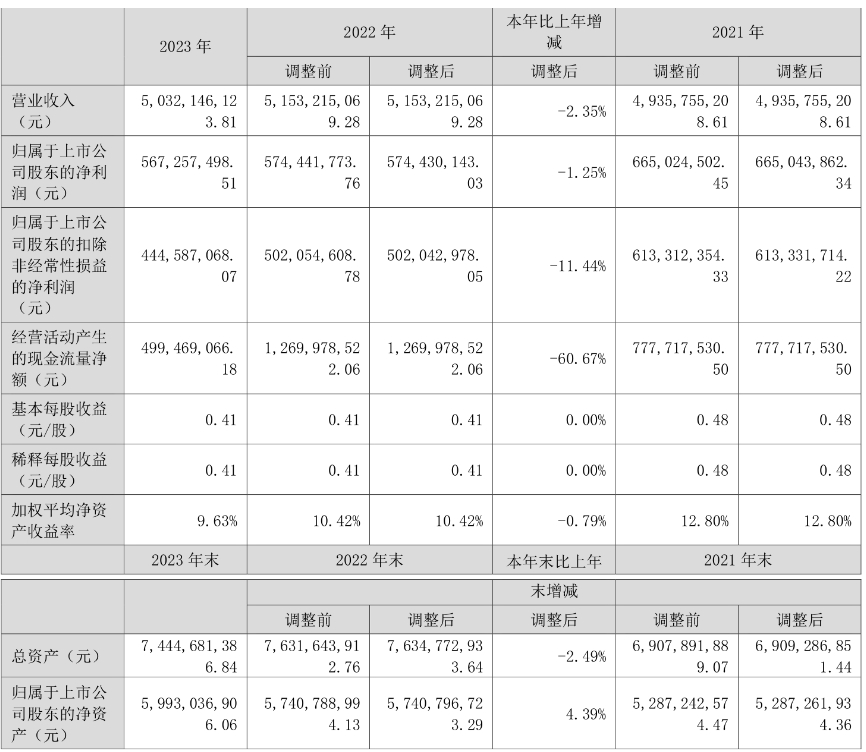 |  | 2023年 | 2022年 |  | 本年比上年增减 | 2021年 |  |
|---|---|---|---|---|---|---|
|  |  | 调整前 | 调整后 | 调整后 | 调整前 | 调整后 |
| 营业收入（元） | 5,032,146,123.81 | 5,153,215,069.28 | 5,153,215,069.28 | -2.35% | 4,935,755,208.61 | 4,935,755,208.61 |
| 归属于上市公司股东的净利润（元） | 567,257,498.51 | 574,441,773.76 | 574,430,143.03 | -1.25% | 665,024,502.45 | 665,043,862.34 |
| 归属于上市公司股东的扣除非经常性损益的净利润（元） | 444,587,068.07 | 502,054,608.78 | 502,042,978.05 | -11.44% | 613,312,354.33 | 613,331,714.22 |
| 经营活动产生的现金流量净额（元） | 499,469,066.18 | 1,269,978,522.06 | 1,269,978,522.06 | -60.67% | 777,717,530.50 | 777,717,530.50 |
| 基本每股收益（元/股） | 0.41 | 0.41 | 0.41 | 0.00% | 0.48 | 0.48 |
| 稀释每股收益（元/股） | 0.41 | 0.41 | 0.41 | 0.00% | 0.48 | 0.48 |
| 加权平均净资产收益率 | 9.63% | 10.42% | 10.42% | -0.79% | 12.80% | 12.80% |
|  | 2023年末 | 2022年末 |  | 本年末比上年末增减 | 2021年末 |  |
|  |  | 调整前 | 调整后 | 调整后 | 调整前 | 调整后 |
| 总资产（元） | 7,444,681,386.84 | 7,631,643,912.76 | 7,634,772,933.64 | -2.49% | 6,907,891,889.07 | 6,909,286,851.44 |
| 归属于上市公司股东的净资产（元） | 5,993,036,906.06 | 5,740,788,994.13 | 5,740,796,723.29 | 4.39% | 5,287,242,574.47 | 5,287,261,934.36 |